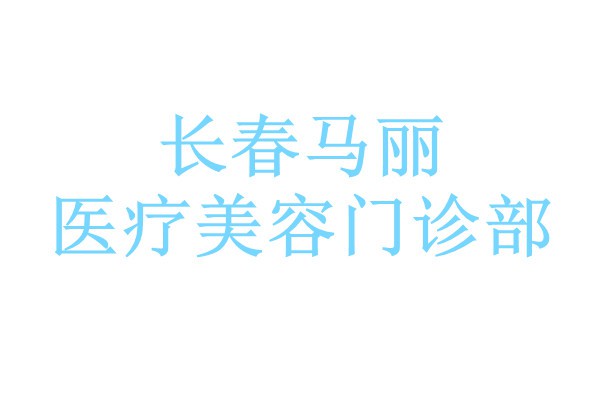 长春马丽
医疗美容门诊部